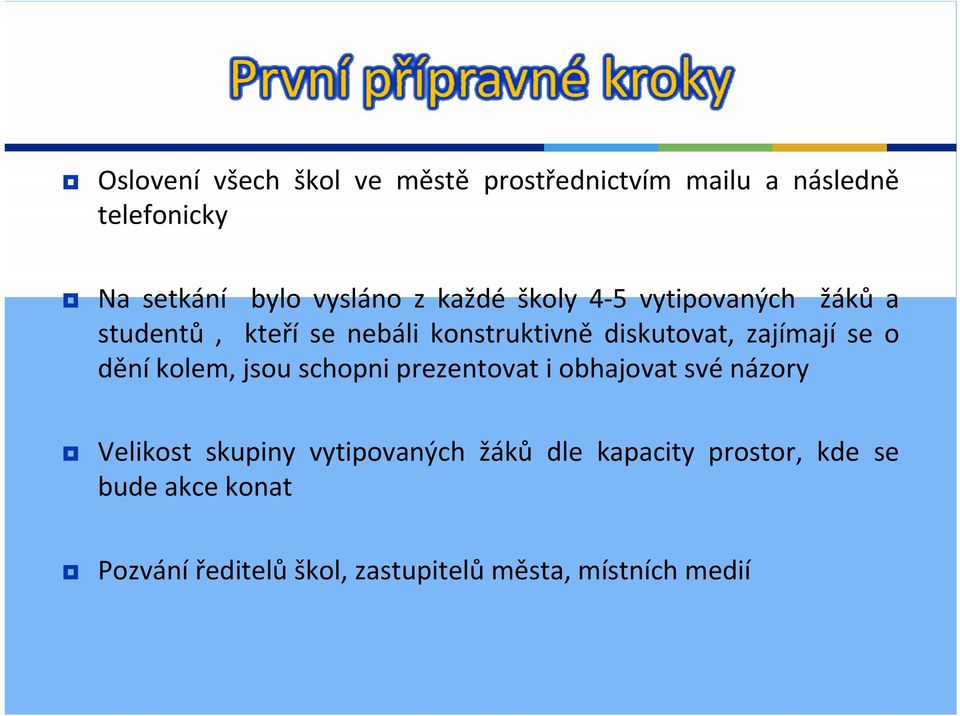 První přípravné kroky

Oslovení všech škol ve městě prostřednictvím mailu a následně telefonicky

Na setkání bylo vysláno z každé školy 4-5 vytipovaných žáků a studentů , kteří se nebáli konstruktivně diskutovat, zajímají se o dění kolem, jsou schopni prezentovat i obhajovat své názory

Velikost skupiny vytipovaných žáků dle kapacity prostor, kde se bude akce konat

Pozvání ředitelů škol, zastupitelů města, místních medií